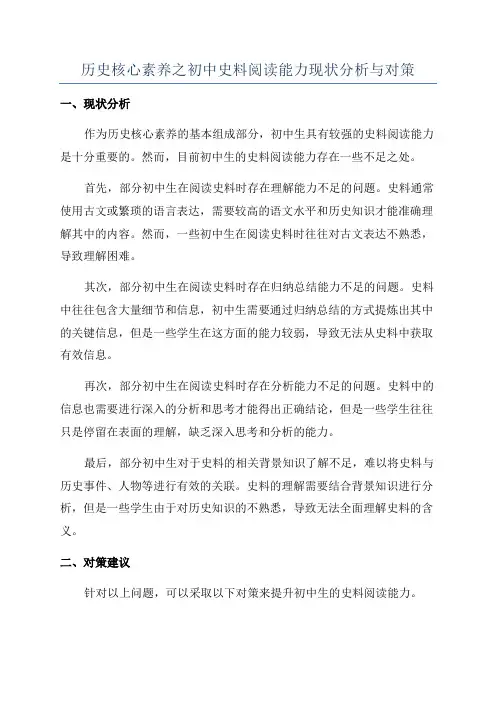 历史核心素养之初中史料阅读能力现状分析与对策

一、现状分析

作为历史核心素养的基本组成部分，初中生具有较强的史料阅读能力是十分重要的。然而，目前初中生的史料阅读能力存在一些不足之处。

首先，部分初中生在阅读史料时存在理解能力不足的问题。史料通常使用古文或繁琐的语言表达，需要较高的语文水平和历史知识才能准确理解其中的内容。然而，一些初中生在阅读史料时往往对古文表达不熟悉，导致理解困难。

其次，部分初中生在阅读史料时存在归纳总结能力不足的问题。史料中往往包含大量细节和信息，初中生需要通过归纳总结的方式提炼出其中的关键信息，但是一些学生在这方面的能力较弱，导致无法从史料中获取有效信息。

再次，部分初中生在阅读史料时存在分析能力不足的问题。史料中的信息也需要进行深入的分析和思考才能得出正确结论，但是一些学生往往只是停留在表面的理解，缺乏深入思考和分析的能力。

最后，部分初中生对于史料的相关背景知识了解不足，难以将史料与历史事件、人物等进行有效的关联。史料的理解需要结合背景知识进行分析，但是一些学生由于对历史知识的不熟悉，导致无法全面理解史料的含义。

二、对策建议

针对以上问题，可以采取以下对策来提升初中生的史料阅读能力。